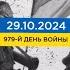 29.10.2024

979-Й ДЕНЬ ВОЙНЫ